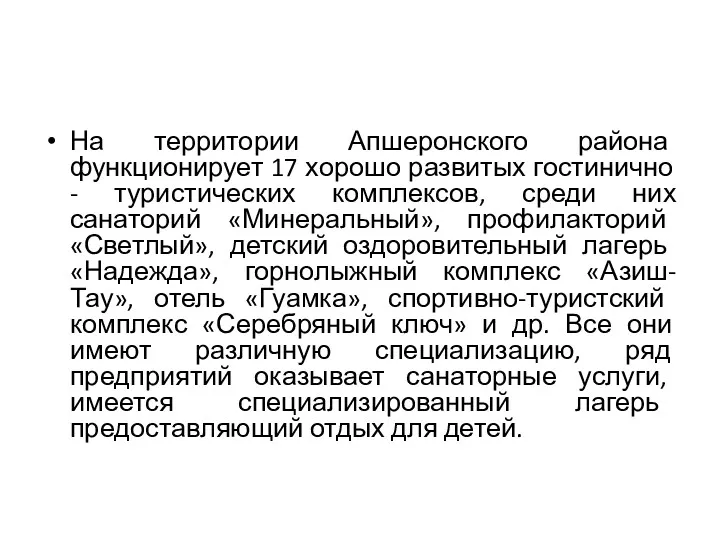 • На территории Апшеронского района функционирует 17 хорошо развитых гостинично - туристических комплексов, среди них санаторий «Минеральный», профилакторий «Светлый», детский оздоровительный лагерь «Надежда», горнолыжный комплекс «Азиш-Тау», отель «Гуамка», спортивно-туристский комплекс «Серебряный ключ» и др. Все они имеют различную специализацию, ряд предприятий оказывает санаторные услуги, имеется специализированный лагерь предоставляющий отдых для детей.